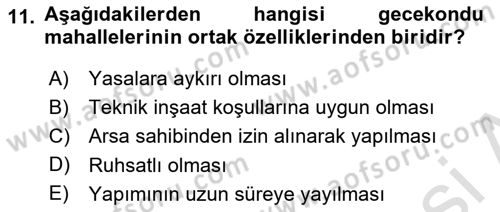 11. Aşağıdakilerden hangisi gecekondu mahallelerinin ortak özelliklerinden biridir?

A) Yasalara aykırı olması
B) Teknik inşaat koşullarına uygun olması
C) Arsa sahibinden izin alınarak yapılması
D) Ruhsatlı olması
E) Yapımının uzun süreye yayılması

www.aofsoru.com
www.aofsoru.com
www.aofsoru.com